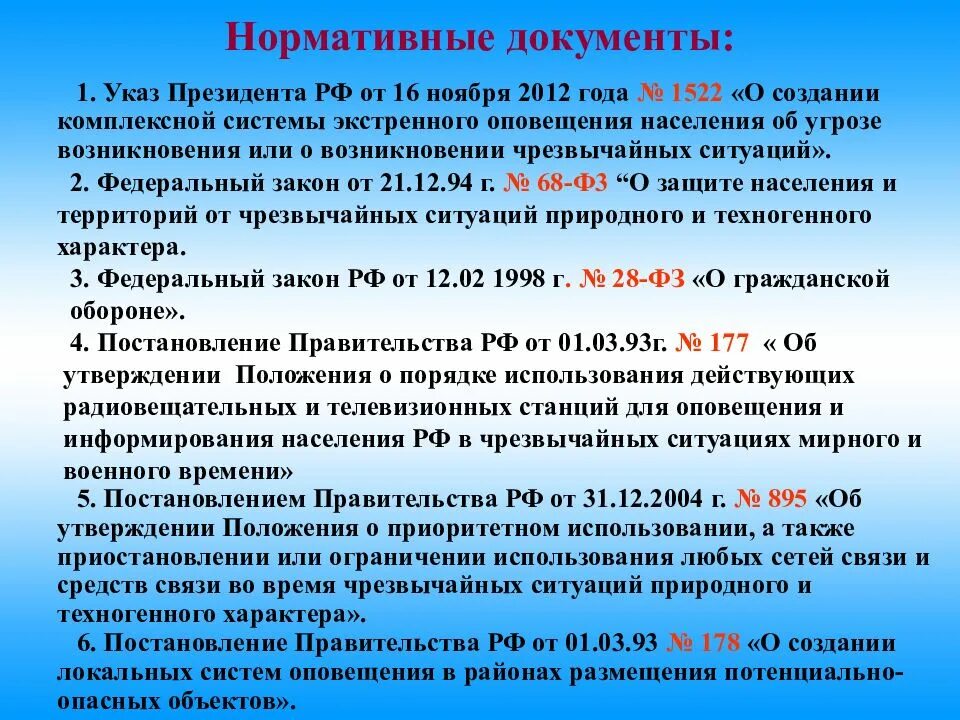 Нормативные документы:

1. Указ Президента РФ от 16 ноября 2012 года № 1522 «О создании комплексной системы экстренного оповещения населения об угрозе возникновения или о возникновении чрезвычайных ситуаций».

2. Федеральный закон от 21.12.94 г. № 68-ФЗ “О защите населения и территорий от чрезвычайных ситуаций природного и техногенного характера.

3. Федеральный закон РФ от 12.02 1998 г. № 28-ФЗ «О гражданской обороне».

4. Постановление Правительства РФ от 01.03.93г. № 177 « Об утверждении Положения о порядке использования действующих радиовещательных и телевизионных станций для оповещения и информирования населения РФ в чрезвычайных ситуациях мирного и военного времени»

5. Постановлением Правительства РФ от 31.12.2004 г. № 895 «Об утверждении Положения о приоритетном использовании, а также приостановлении или ограничении использования любых сетей связи и средств связи во время чрезвычайных ситуаций природного и техногенного характера».

6. Постановление Правительства РФ от 01.03.93 № 178 «О создании локальных систем оповещения в районах размещения потенциально-опасных объектов».